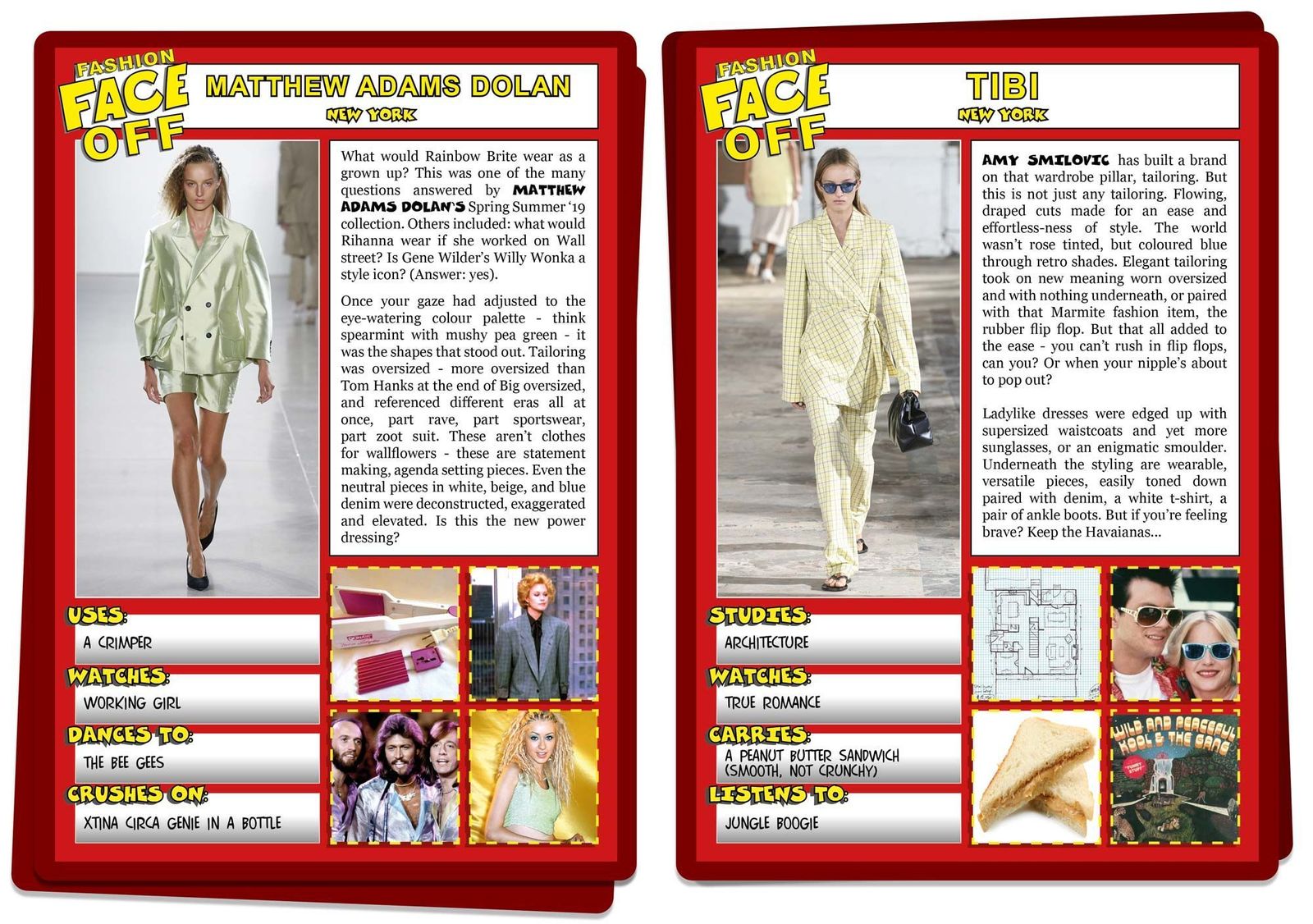 FASHION FACE OFF

MATTHEW ADAMS DOLAN

NEW YORK

What would Rainbow Brite wear as a grown up? This was one of the many questions answered by MATTHEW ADAMS DOLAN'S Spring Summer '19 collection. Others included: what would Rihanna wear if she worked on Wall street? Is Gene Wilder's Willy Wonka a style icon? (Answer: yes).

Once your gaze had adjusted to the eye-watering colour palette - think spearmint with mushy pea green - it was the shapes that stood out. Tailoring was oversized - more oversized than Tom Hanks at the end of Big oversized, and referenced different eras all at once, part rave, part sportswear, part zoot suit. These aren't clothes for wallflowers - these are statement making, agenda setting pieces. Even the neutral pieces in white, beige, and blue denim were deconstructed, exaggerated and elevated. Is this the new power dressing?

USES:
A CRIMPER

WATCHES:
WORKING GIRL

DANCES TO:
THE BEE GEES

CRUSHES ON:
XTINA CIRCA GENIE IN A BOTTLE

FASHION FACE OFF

TIBI

NEW YORK

AMY SMILOVIC has built a brand on that wardrobe pillar, tailoring. But this is not just any tailoring. Flowing, draped cuts made for an ease and effortless-ness of style. The world wasn't rose tinted, but coloured blue through retro shades. Elegant tailoring took on new meaning worn oversized and with nothing underneath, or paired with that Marmite fashion item, the rubber flip flop. But that all added to the ease - you can't rush in flip flops, can you? Or when your nipple's about to pop out?

Ladylike dresses were edged up with supersized waistcoats and yet more sunglasses, or an enigmatic smoulder. Underneath the styling are wearable, versatile pieces, easily toned down paired with denim, a white t-shirt, a pair of ankle boots. But if you're feeling brave? Keep the Havaianas...

STUDIES:
ARCHITECTURE

WATCHES:
TRUE ROMANCE

CARRIES:
A PEANUT BUTTER SANDWICH (SMOOTH, NOT CRUNCHY)

LISTENS TO:
JUNGLE BOOGIE

WILD AND PEACEFUL
KOOL & THE GANG